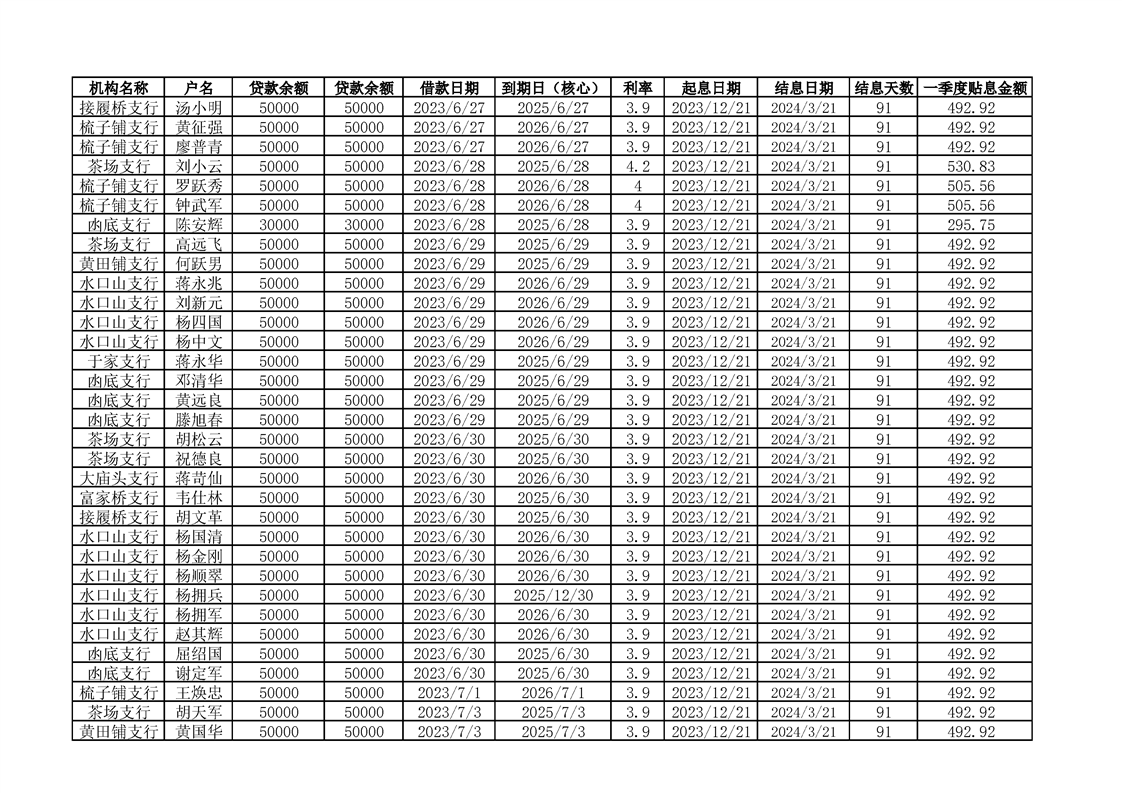 | 机构名称 | 户名 | 贷款余额 | 贷款余额 | 借款日期 | 到期日（核心） | 利率 | 起息日期 | 结息日期 | 结息天数 | 一季度贴息金额 |
|---|---|---|---|---|---|---|---|---|---|---|
| 接履桥支行 | 汤小明 | 50000 | 50000 | 2023/6/27 | 2025/6/27 | 3.9 | 2023/12/21 | 2024/3/21 | 91 | 492.92 |
| 梳子铺支行 | 黄征强 | 50000 | 50000 | 2023/6/27 | 2026/6/27 | 3.9 | 2023/12/21 | 2024/3/21 | 91 | 492.92 |
| 梳子铺支行 | 廖普青 | 50000 | 50000 | 2023/6/27 | 2026/6/27 | 3.9 | 2023/12/21 | 2024/3/21 | 91 | 492.92 |
| 茶场支行 | 刘小云 | 50000 | 50000 | 2023/6/28 | 2025/6/28 | 4.2 | 2023/12/21 | 2024/3/21 | 91 | 530.83 |
| 梳子铺支行 | 罗跃秀 | 50000 | 50000 | 2023/6/28 | 2026/6/28 | 4 | 2023/12/21 | 2024/3/21 | 91 | 505.56 |
| 梳子铺支行 | 钟武军 | 50000 | 50000 | 2023/6/28 | 2026/6/28 | 4 | 2023/12/21 | 2024/3/21 | 91 | 505.56 |
| 凼底支行 | 陈安辉 | 30000 | 30000 | 2023/6/28 | 2025/6/28 | 3.9 | 2023/12/21 | 2024/3/21 | 91 | 295.75 |
| 茶场支行 | 高远飞 | 50000 | 50000 | 2023/6/29 | 2025/6/29 | 3.9 | 2023/12/21 | 2024/3/21 | 91 | 492.92 |
| 黄田铺支行 | 何跃男 | 50000 | 50000 | 2023/6/29 | 2025/6/29 | 3.9 | 2023/12/21 | 2024/3/21 | 91 | 492.92 |
| 水口山支行 | 蒋永兆 | 50000 | 50000 | 2023/6/29 | 2026/6/29 | 3.9 | 2023/12/21 | 2024/3/21 | 91 | 492.92 |
| 水口山支行 | 刘新元 | 50000 | 50000 | 2023/6/29 | 2026/6/29 | 3.9 | 2023/12/21 | 2024/3/21 | 91 | 492.92 |
| 水口山支行 | 杨四国 | 50000 | 50000 | 2023/6/29 | 2026/6/29 | 3.9 | 2023/12/21 | 2024/3/21 | 91 | 492.92 |
| 水口山支行 | 杨中文 | 50000 | 50000 | 2023/6/29 | 2026/6/29 | 3.9 | 2023/12/21 | 2024/3/21 | 91 | 492.92 |
| 于家支行 | 蒋永华 | 50000 | 50000 | 2023/6/29 | 2025/6/29 | 3.9 | 2023/12/21 | 2024/3/21 | 91 | 492.92 |
| 凼底支行 | 邓清华 | 50000 | 50000 | 2023/6/29 | 2025/6/29 | 3.9 | 2023/12/21 | 2024/3/21 | 91 | 492.92 |
| 凼底支行 | 黄远良 | 50000 | 50000 | 2023/6/29 | 2025/6/29 | 3.9 | 2023/12/21 | 2024/3/21 | 91 | 492.92 |
| 凼底支行 | 滕旭春 | 50000 | 50000 | 2023/6/29 | 2025/6/29 | 3.9 | 2023/12/21 | 2024/3/21 | 91 | 492.92 |
| 茶场支行 | 胡松云 | 50000 | 50000 | 2023/6/30 | 2025/6/30 | 3.9 | 2023/12/21 | 2024/3/21 | 91 | 492.92 |
| 茶场支行 | 祝德良 | 50000 | 50000 | 2023/6/30 | 2025/6/30 | 3.9 | 2023/12/21 | 2024/3/21 | 91 | 492.92 |
| 大庙头支行 | 蒋苛仙 | 50000 | 50000 | 2023/6/30 | 2026/6/30 | 3.9 | 2023/12/21 | 2024/3/21 | 91 | 492.92 |
| 富家桥支行 | 韦仕林 | 50000 | 50000 | 2023/6/30 | 2025/6/30 | 3.9 | 2023/12/21 | 2024/3/21 | 91 | 492.92 |
| 接履桥支行 | 胡文革 | 50000 | 50000 | 2023/6/30 | 2025/6/30 | 3.9 | 2023/12/21 | 2024/3/21 | 91 | 492.92 |
| 水口山支行 | 杨国清 | 50000 | 50000 | 2023/6/30 | 2026/6/30 | 3.9 | 2023/12/21 | 2024/3/21 | 91 | 492.92 |
| 水口山支行 | 杨金刚 | 50000 | 50000 | 2023/6/30 | 2026/6/30 | 3.9 | 2023/12/21 | 2024/3/21 | 91 | 492.92 |
| 水口山支行 | 杨顺翠 | 50000 | 50000 | 2023/6/30 | 2026/6/30 | 3.9 | 2023/12/21 | 2024/3/21 | 91 | 492.92 |
| 水口山支行 | 杨拥兵 | 50000 | 50000 | 2023/6/30 | 2025/12/30 | 3.9 | 2023/12/21 | 2024/3/21 | 91 | 492.92 |
| 水口山支行 | 杨拥军 | 50000 | 50000 | 2023/6/30 | 2026/6/30 | 3.9 | 2023/12/21 | 2024/3/21 | 91 | 492.92 |
| 水口山支行 | 赵其辉 | 50000 | 50000 | 2023/6/30 | 2026/6/30 | 3.9 | 2023/12/21 | 2024/3/21 | 91 | 492.92 |
| 凼底支行 | 屈绍国 | 50000 | 50000 | 2023/6/30 | 2025/6/30 | 3.9 | 2023/12/21 | 2024/3/21 | 91 | 492.92 |
| 凼底支行 | 谢定军 | 50000 | 50000 | 2023/6/30 | 2025/6/30 | 3.9 | 2023/12/21 | 2024/3/21 | 91 | 492.92 |
| 梳子铺支行 | 王焕忠 | 50000 | 50000 | 2023/7/1 | 2026/7/1 | 3.9 | 2023/12/21 | 2024/3/21 | 91 | 492.92 |
| 茶场支行 | 胡天军 | 50000 | 50000 | 2023/7/3 | 2025/7/3 | 3.9 | 2023/12/21 | 2024/3/21 | 91 | 492.92 |
| 黄田铺支行 | 黄国华 | 50000 | 50000 | 2023/7/3 | 2025/7/3 | 3.9 | 2023/12/21 | 2024/3/21 | 91 | 492.92 |